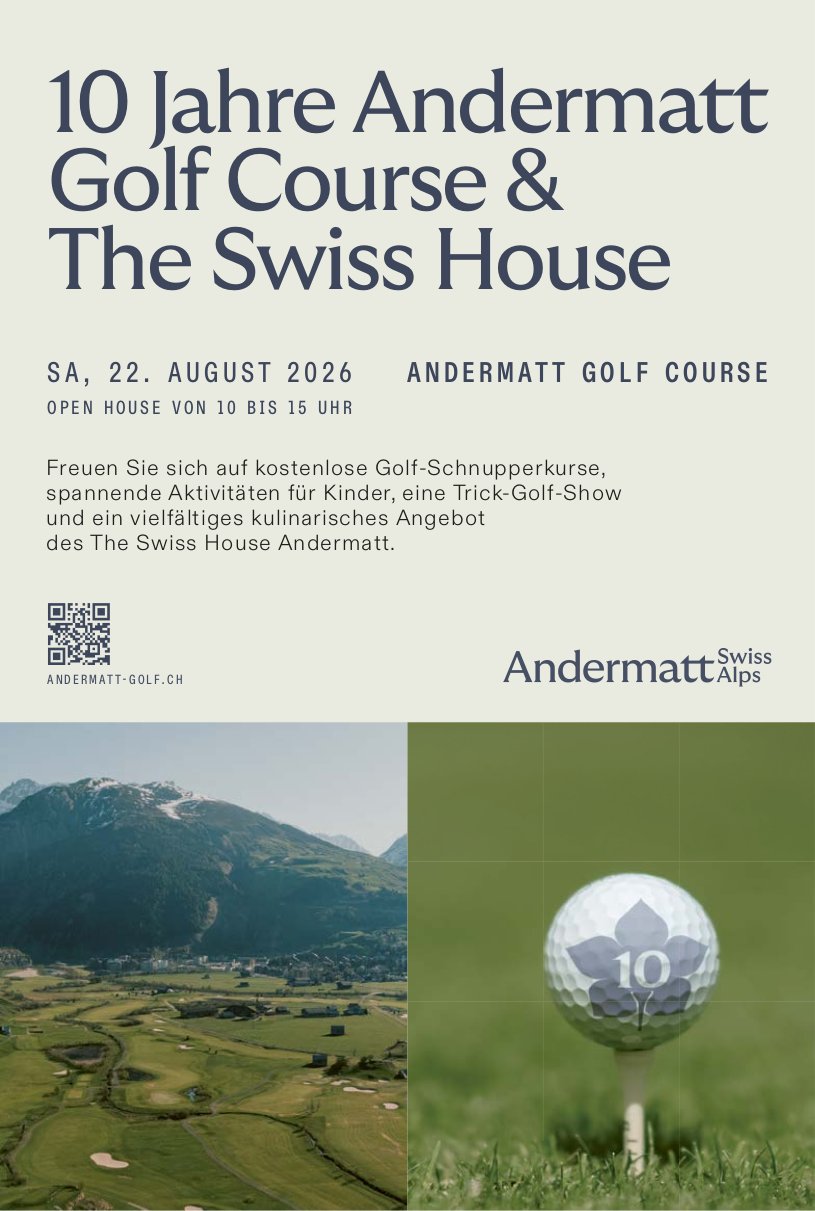 10 Jahre Andermatt Golf Course & The Swiss House

SA, 22. AUGUST 2026

ANDERMATT GOLF COURSE

OPEN HOUSE VON 10 BIS 15 UHR

Freuen Sie sich auf kostenlose Golf-Schnupperkurse, spannende Aktivitäten für Kinder, eine Trick-Golf-Show und ein vielfältiges kulinarisches Angebot des The Swiss House Andermatt.

ANDERMATT-GOLF.CH

Andermatt Swiss Alps

10